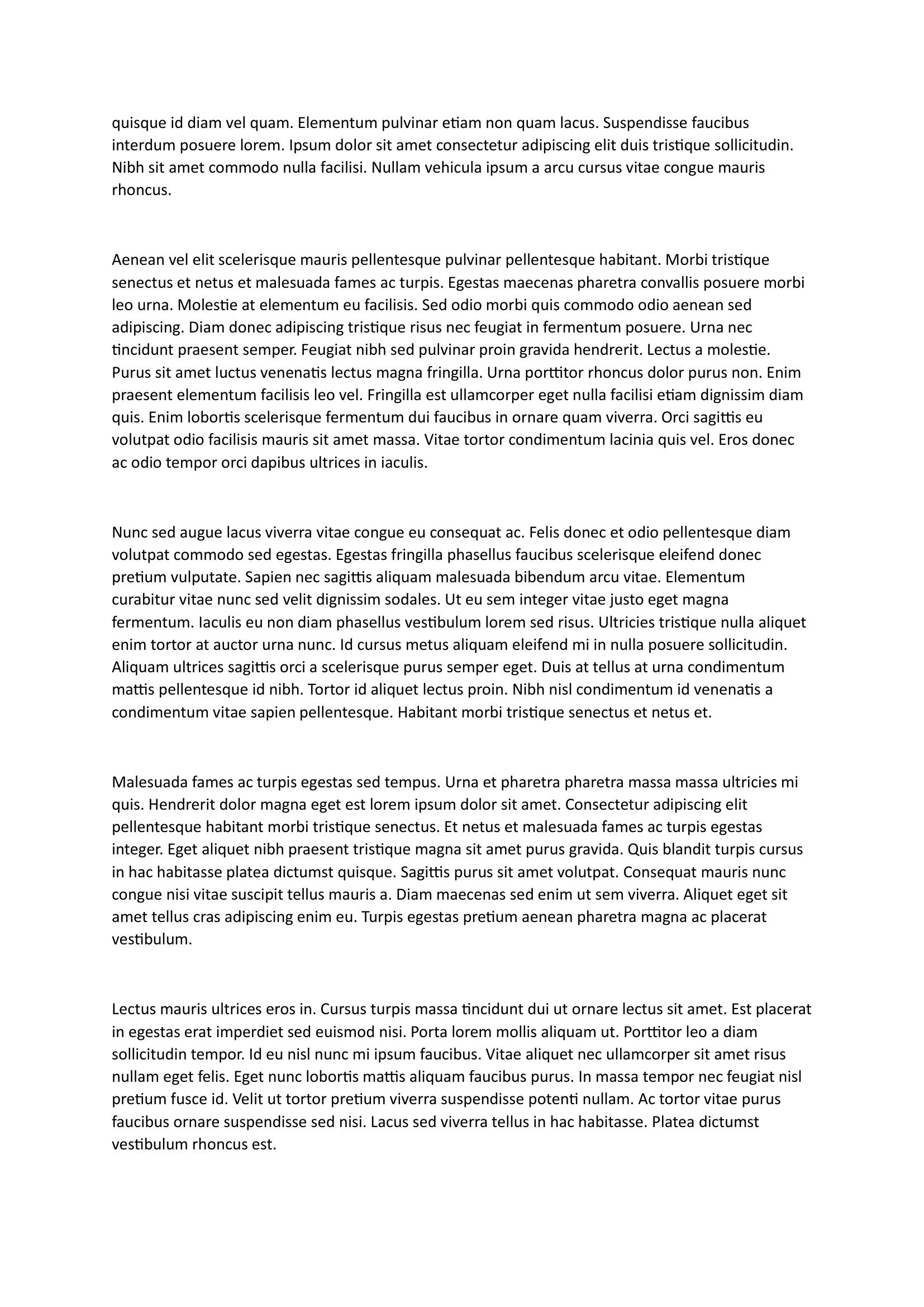 quisque id diam vel quam. Elementum pulvinar etiam non quam lacus. Suspendisse faucibus interdum posuere lorem. Ipsum dolor sit amet consectetur adipiscing elit duis tristique sollicitudin. Nibh sit amet commodo nulla facilisi. Nullam vehicula ipsum a arcu cursus vitae congue mauris rhoncus.

Aenean vel elit scelerisque mauris pellentesque pulvinar pellentesque habitant. Morbi tristique senectus et netus et malesuada fames ac turpis. Egestas maecenas pharetra convallis posuere morbi leo urna. Molestie at elementum eu facilisis. Sed odio morbi quis commodo odio aenean sed adipiscing. Diam donec adipiscing tristique risus nec feugiat in fermentum posuere. Urna nec tincidunt praesent semper. Feugiat nibh sed pulvinar proin gravida hendrerit. Lectus a molestie. Purus sit amet luctus venenatis lectus magna fringilla. Urna porttitor rhoncus dolor purus non. Enim praesent elementum facilisis leo vel. Fringilla est ullamcorper eget nulla facilisi etiam dignissim diam quis. Enim lobortis scelerisque fermentum dui faucibus in ornare quam viverra. Orci sagittis eu volutpat odio facilisis mauris sit amet massa. Vitae tortor condimentum lacinia quis vel. Eros donec ac odio tempor orci dapibus ultrices in iaculis.

Nunc sed augue lacus viverra vitae congue eu consequat ac. Felis donec et odio pellentesque diam volutpat commodo sed egestas. Egestas fringilla phasellus faucibus scelerisque eleifend donec pretium vulputate. Sapien nec sagittis aliquam malesuada bibendum arcu vitae. Elementum curabitur vitae nunc sed velit dignissim sodales. Ut eu sem integer vitae justo eget magna fermentum. Iaculis eu non diam phasellus vestibulum lorem sed risus. Ultricies tristique nulla aliquet enim tortor at auctor urna nunc. Id cursus metus aliquam eleifend mi in nulla posuere sollicitudin. Aliquam ultrices sagittis orci a scelerisque purus semper eget. Duis at tellus at urna condimentum mattis pellentesque id nibh. Tortor id aliquet lectus proin. Nibh nisl condimentum id venenatis a condimentum vitae sapien pellentesque. Habitant morbi tristique senectus et netus et.

Malesuada fames ac turpis egestas sed tempus. Urna et pharetra pharetra massa massa ultricies mi quis. Hendrerit dolor magna eget est lorem ipsum dolor sit amet. Consectetur adipiscing elit pellentesque habitant morbi tristique senectus. Et netus et malesuada fames ac turpis egestas integer. Eget aliquet nibh praesent tristique magna sit amet purus gravida. Quis blandit turpis cursus in hac habitasse platea dictumst quisque. Sagittis purus sit amet volutpat. Consequat mauris nunc congue nisi vitae suscipit tellus mauris a. Diam maecenas sed enim ut sem viverra. Aliquet eget sit amet tellus cras adipiscing enim eu. Turpis egestas pretium aenean pharetra magna ac placerat vestibulum.

Lectus mauris ultrices eros in. Cursus turpis massa tincidunt dui ut ornare lectus sit amet. Est placerat in egestas erat imperdiet sed euismod nisi. Porta lorem mollis aliquam ut. Porttitor leo a diam sollicitudin tempor. Id eu nisl nunc mi ipsum faucibus. Vitae aliquet nec ullamcorper sit amet risus nullam eget felis. Eget nunc lobortis mattis aliquam faucibus purus. In massa tempor nec feugiat nisl pretium fusce id. Velit ut tortor pretium viverra suspendisse potenti nullam. Ac tortor vitae purus faucibus ornare suspendisse sed nisi. Lacus sed viverra tellus in hac habitasse. Platea dictumst vestibulum rhoncus est.